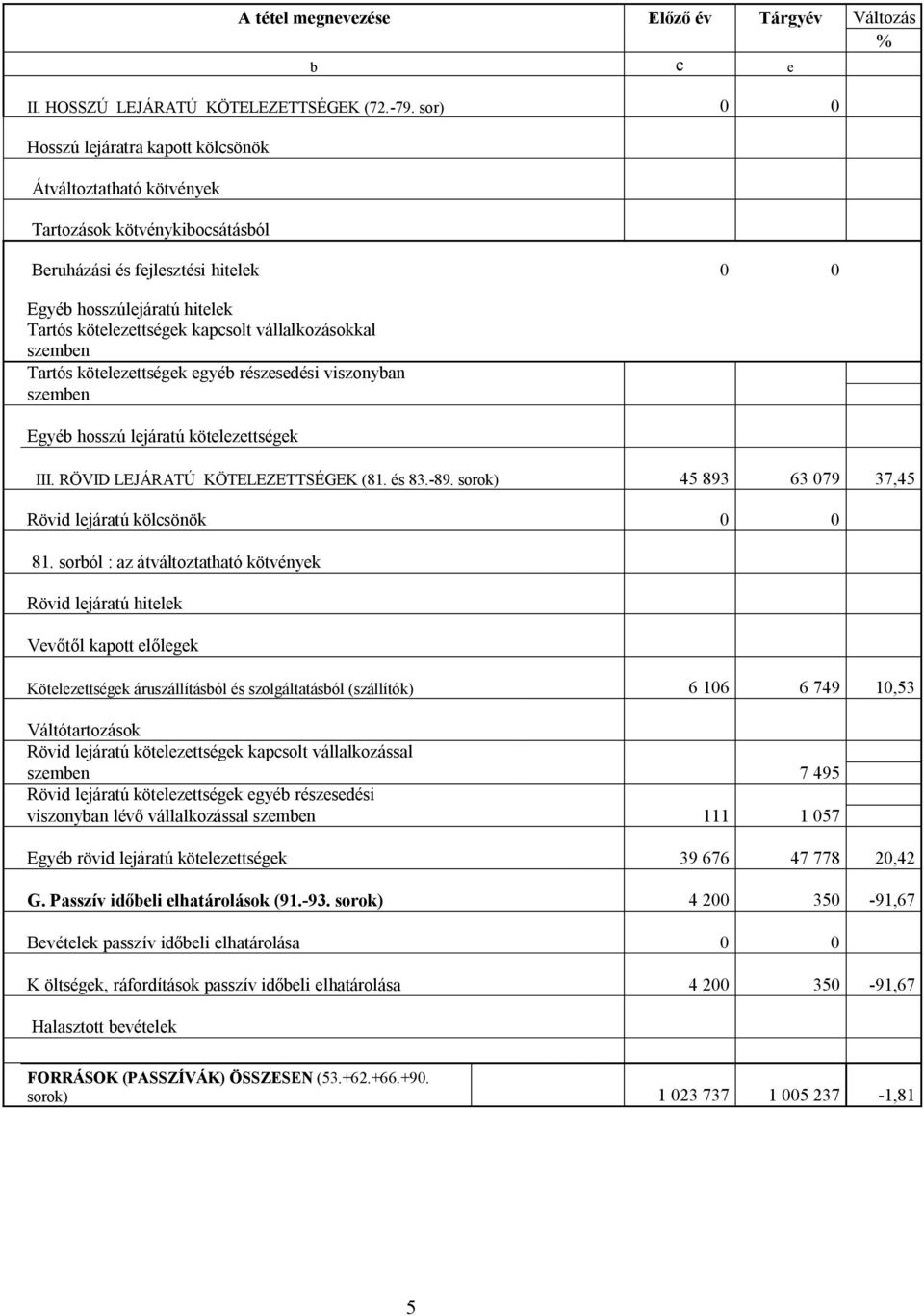 | A tétel megnevezése | Előző év | Tárgyév | Változás % |
|---|---|---|---|
| b | c | e | |
| II. HOSSZÚ LEJÁRATÚ KÖTELEZETTSÉGEK (72.-79. sor) | 0 | 0 | |
| Hosszú lejáratra kapott kölcsönök | | | |
| Átváltoztatható kötvények | | | |
| Tartozások kötvénykibocsátásból | | | |
| Beruházási és fejlesztési hitelek | 0 | 0 | |
| Egyéb hosszúlejáratú hitelek | | | |
| Tartós kötelezettségek kapcsolt vállalkozásokkal szemben | | | |
| Tartós kötelezettségek egyéb részesedési viszonyban szemben | | | |
| Egyéb hosszú lejáratú kötelezettségek | | | |
| III. RÖVID LEJÁRATÚ KÖTELEZETTSÉGEK (81. és 83.-89. sorok) | 45 893 | 63 079 | 37,45 |
| Rövid lejáratú kölcsönök | 0 | 0 | |
| 81. sorból : az átváltoztatható kötvények | | | |
| Rövid lejáratú hitelek | | | |
| Vevőtől kapott előlegek | | | |
| Kötelezettségek áruszállításból és szolgáltatásból (szállítók) | 6 106 | 6 749 | 10,53 |
| Váltótartozások | | | |
| Rövid lejáratú kötelezettségek kapcsolt vállalkozással szemben | | 7 495 | |
| Rövid lejáratú kötelezettségek egyéb részesedési viszonyban lévő vállalkozással szemben | 111 | 1 057 | |
| Egyéb rövid lejáratú kötelezettségek | 39 676 | 47 778 | 20,42 |
| G. Passzív időbeli elhatárolások (91.-93. sorok) | 4 200 | 350 | -91,67 |
| Bevételek passzív időbeli elhatárolása | 0 | 0 | |
| K öltségek, ráfordítások passzív időbeli elhatárolása | 4 200 | 350 | -91,67 |
| Halasztott bevételek | | | |
| FORRÁSOK (PASSZÍVÁK) ÖSSZESEN (53.+62.+66.+90. sorok) | 1 023 737 | 1 005 237 | -1,81 |

5